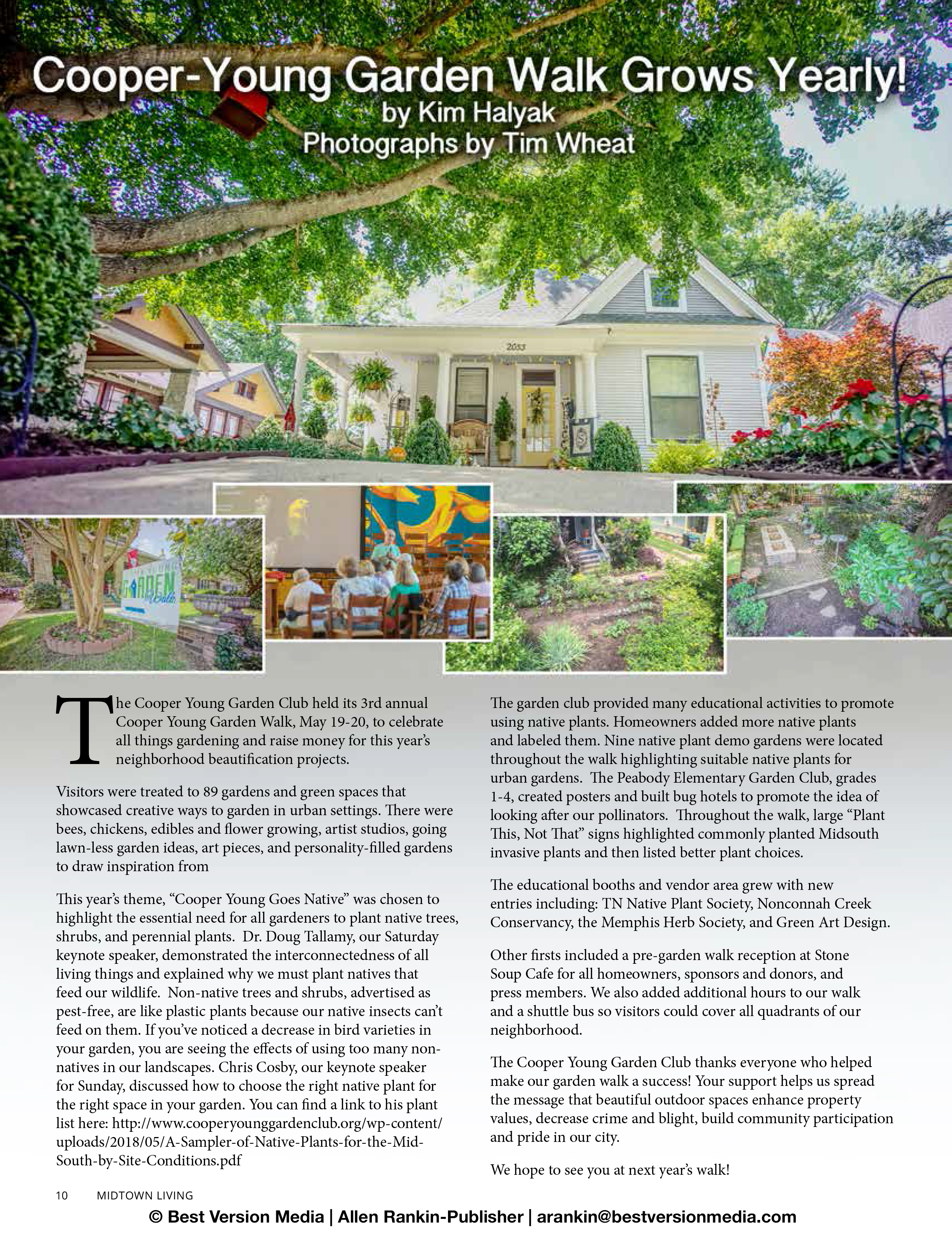 Cooper-Young Garden Walk Grows Yearly!
by Kim Halyak
Photographs by Tim Wheat

2033

GARDEN Walk

The Cooper Young Garden Club held its 3rd annual Cooper Young Garden Walk, May 19-20, to celebrate all things gardening and raise money for this year's neighborhood beautification projects.

Visitors were treated to 89 gardens and green spaces that showcased creative ways to garden in urban settings. There were bees, chickens, edibles and flower growing, artist studios, going lawn-less garden ideas, art pieces, and personality-filled gardens to draw inspiration from

This year's theme, "Cooper Young Goes Native" was chosen to highlight the essential need for all gardeners to plant native trees, shrubs, and perennial plants. Dr. Doug Tallamy, our Saturday keynote speaker, demonstrated the interconnectedness of all living things and explained why we must plant natives that feed our wildlife. Non-native trees and shrubs, advertised as pest-free, are like plastic plants because our native insects can't feed on them. If you've noticed a decrease in bird varieties in your garden, you are seeing the effects of using too many non-natives in our landscapes. Chris Cosby, our keynote speaker for Sunday, discussed how to choose the right native plant for the right space in your garden. You can find a link to his plant list here: http://www.cooperyounggardenclub.org/wp-content/uploads/2018/05/A-Sampler-of-Native-Plants-for-the-Mid-South-by-Site-Conditions.pdf

The garden club provided many educational activities to promote using native plants. Homeowners added more native plants and labeled them. Nine native plant demo gardens were located throughout the walk highlighting suitable native plants for urban gardens. The Peabody Elementary Garden Club, grades 1-4, created posters and built bug hotels to promote the idea of looking after our pollinators. Throughout the walk, large "Plant This, Not That" signs highlighted commonly planted Midsouth invasive plants and then listed better plant choices.

The educational booths and vendor area grew with new entries including: TN Native Plant Society, Nonconnah Creek Conservancy, the Memphis Herb Society, and Green Art Design.

Other firsts included a pre-garden walk reception at Stone Soup Cafe for all homeowners, sponsors and donors, and press members. We also added additional hours to our walk and a shuttle bus so visitors could cover all quadrants of our neighborhood.

The Cooper Young Garden Club thanks everyone who helped make our garden walk a success! Your support helps us spread the message that beautiful outdoor spaces enhance property values, decrease crime and blight, build community participation and pride in our city.

We hope to see you at next year's walk!

10 MIDTOWN LIVING

© Best Version Media | Allen Rankin-Publisher | arankin@bestversionmedia.com